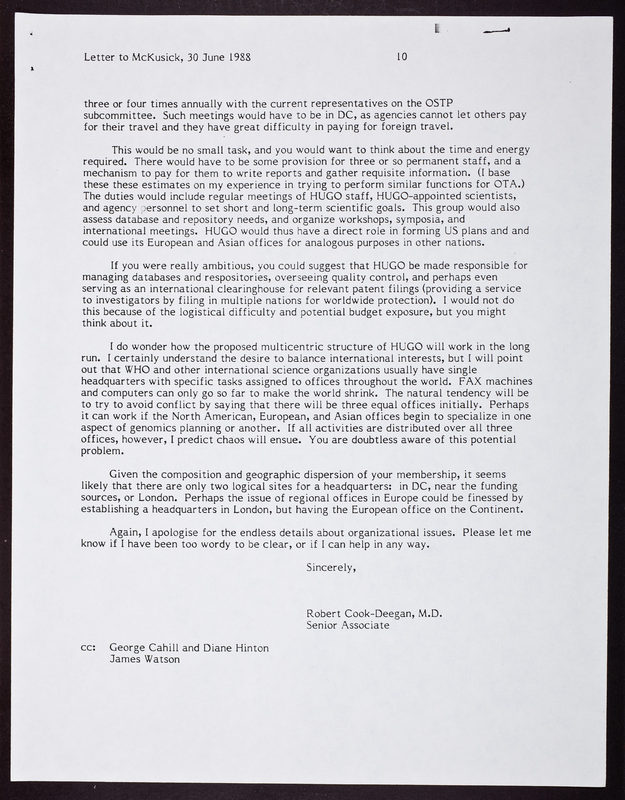 Letter to McKusick, 30 June 1988 10

three or four times annually with the current representatives on the OSTP subcommittee. Such meetings would have to be in DC, as agencies cannot let others pay for their travel and they have great difficulty in paying for foreign travel.

This would be no small task, and you would want to think about the time and energy required. There would have to be some provision for three or so permanent staff, and a mechanism to pay for them to write reports and gather requisite information. (I base these these estimates on my experience in trying to perform similar functions for OTA.) The duties would include regular meetings of HUGO staff, HUGO-appointed scientists, and agency personnel to set short and long-term scientific goals. This group would also assess database and repository needs, and organize workshops, symposia, and international meetings. HUGO would thus have a direct role in forming US plans and and could use its European and Asian offices for analogous purposes in other nations.

If you were really ambitious, you could suggest that HUGO be made responsible for managing databases and respositories, overseeing quality control, and perhaps even serving as an international clearinghouse for relevant patent filings (providing a service to investigators by filing in multiple nations for worldwide protection). I would not do this because of the logistical difficulty and potential budget exposure, but you might think about it.

I do wonder how the proposed multicentric structure of HUGO will work in the long run. I certainly understand the desire to balance international interests, but I will point out that WHO and other international science organizations usually have single headquarters with specific tasks assigned to offices throughout the world. FAX machines and computers can only go so far to make the world shrink. The natural tendency will be to try to avoid conflict by saying that there will be three equal offices initially. Perhaps it can work if the North American, European, and Asian offices begin to specialize in one aspect of genomics planning or another. If all activities are distributed over all three offices, however, I predict chaos will ensue. You are doubtless aware of this potential problem.

Given the composition and geographic dispersion of your membership, it seems likely that there are only two logical sites for a headquarters: in DC, near the funding sources, or London. Perhaps the issue of regional offices in Europe could be finessed by establishing a headquarters in London, but having the European office on the Continent.

Again, I apologise for the endless details about organizational issues. Please let me know if I have been too wordy to be clear, or if I can help in any way.

Sincerely,

Robert Cook-Deegan, M.D.
Senior Associate

cc: George Cahill and Diane Hinton
James Watson